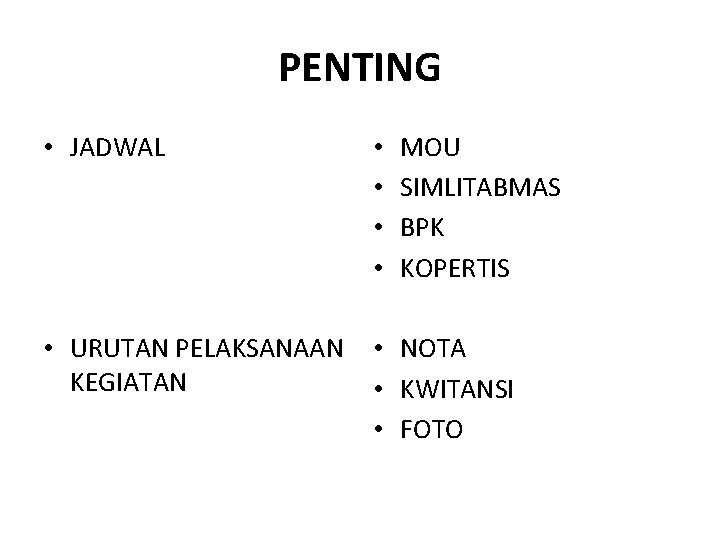 PENTING

• JADWAL

• URUTAN PELAKSANAAN KEGIATAN

• MOU
• SIMLITABMAS
• BPK
• KOPERTIS

• NOTA
• KWITANSI
• FOTO